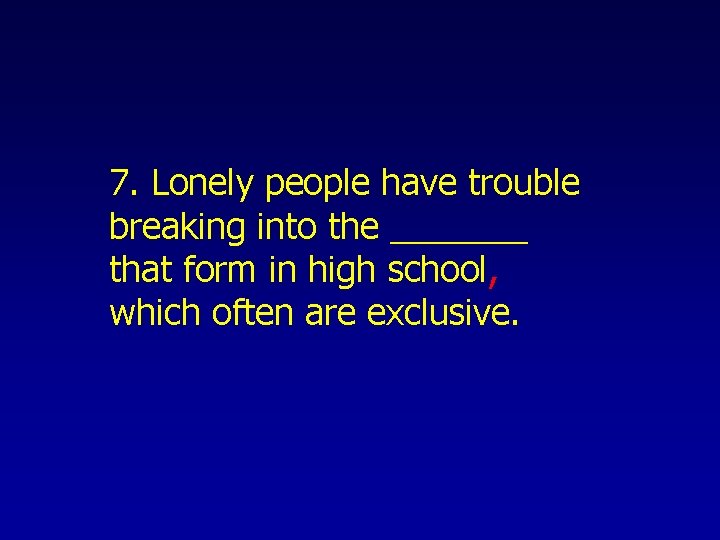 7. Lonely people have trouble breaking into the _______ that form in high school, which often are exclusive.